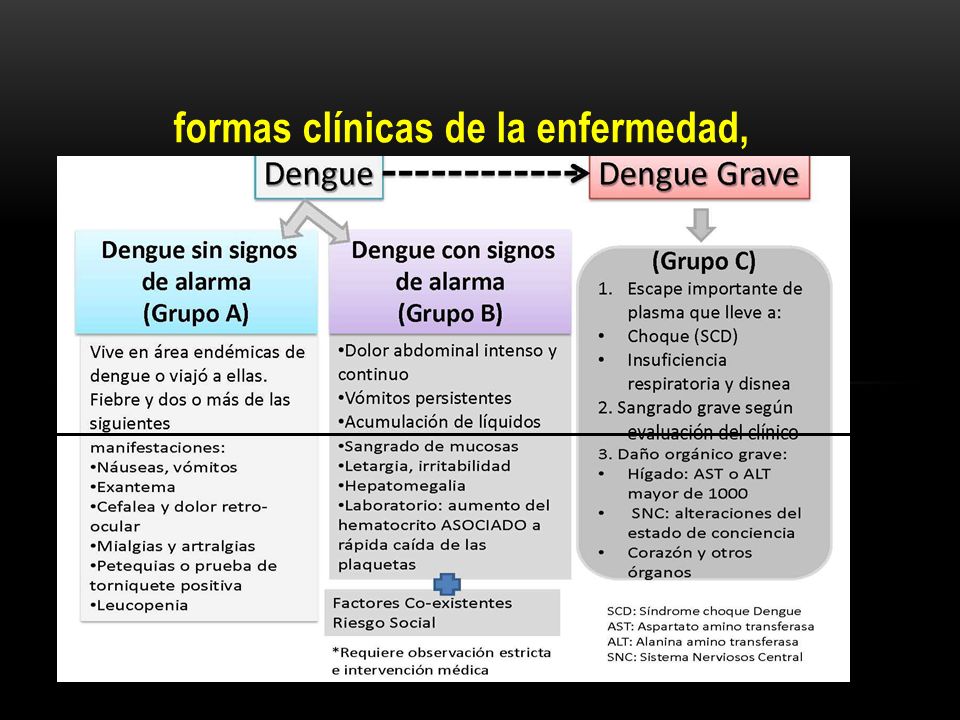 formas clínicas de la enfermedad,

Dengue

Dengue Grave

Dengue sin signos de alarma (Grupo A)

Vive en área endémicas de dengue o viajó a ellas. Fiebre y dos o más de las siguientes manifestaciones:
•Náuseas, vómitos
•Exantema
•Cefalea y dolor retro-ocular
•Mialgias y artralgias
•Petequias o prueba de torniquete positiva
•Leucopenia

Dengue con signos de alarma (Grupo B)

•Dolor abdominal intenso y continuo
•Vómitos persistentes
•Acumulación de líquidos
•Sangrado de mucosas
•Letargia, irritabilidad
•Hepatomegalia
•Laboratorio: aumento del hematocrito ASOCIADO a rápida caída de las plaquetas

Factores Co-existentes
Riesgo Social

*Requiere observación estricta e intervención médica

(Grupo C)

1. Escape importante de plasma que lleve a:
• Choque (SCD)
• Insuficiencia respiratoria y disnea
2. Sangrado grave según evaluación del clínico
3. Daño orgánico grave:
• Hígado: AST o ALT mayor de 1000
• SNC: alteraciones del estado de conciencia
• Corazón y otros órganos

SCD: Síndrome choque Dengue
AST: Aspartato amino transferasa
ALT: Alanina amino transferasa
SNC: Sistema Nerviosos Central